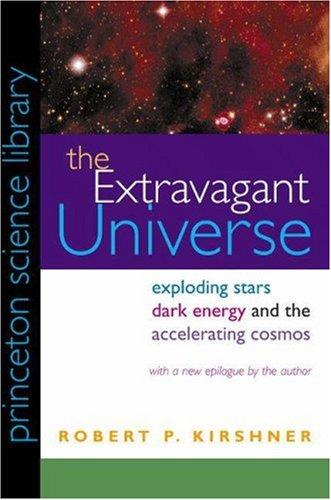 princeton science library

the Extravagant Universe

exploding stars
dark energy and the
accelerating cosmos

with a new epilogue by the author

ROBERT P. KIRSHNER